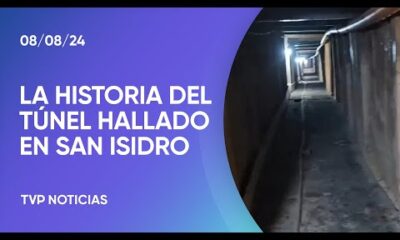 08/08/24

LA HISTORIA DEL TÚNEL HALLADO EN SAN ISIDRO

TVP NOTICIAS